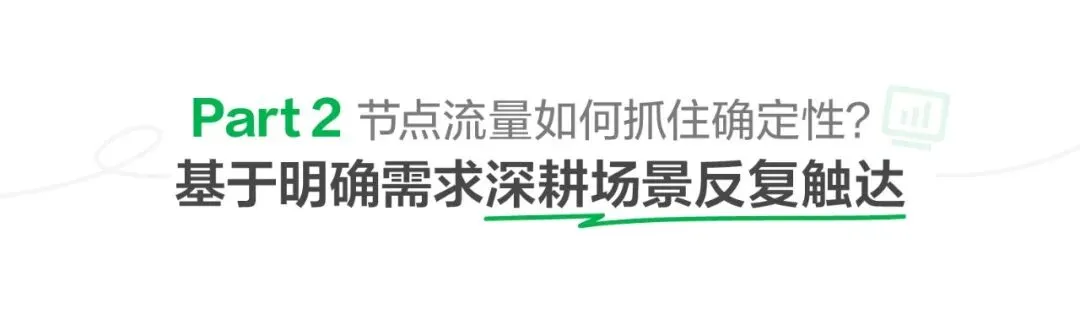 Part 2 节点流量如何抓住确定性？
基于明确需求深耕场景反复触达